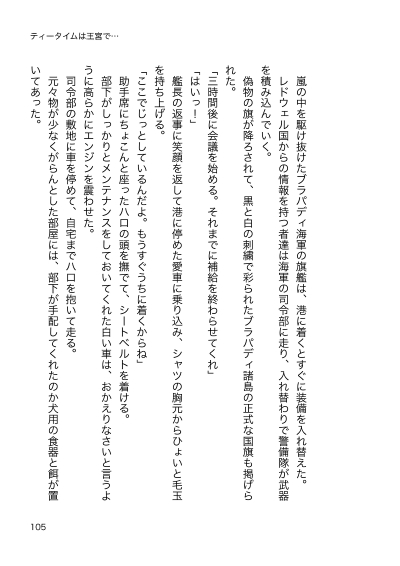 ティータイムは王宮で…

嵐の中を駆け抜けたブラパディ海軍の旗艦は、港に着くとすぐに装備を入れ替えた。

レドウェル国からの情報を持つ者達は海軍の司令部に走り、入れ替わりで警備隊が武器を積み込んでいく。

偽物の旗が降ろされて、黒と白の刺繍で彩られたブラパディ諸島の正式な国旗も掲げられた。

「三時間後に会議を始める。それまでに補給を終わらせてくれ」

「はいっ！」

艦長の返事に笑顔を返して港に停めた愛車に乗り込み、シャツの胸元からひょいと毛玉を持ち上げる。

「ここでじっとしているんだよ。もうすぐうちに着くからね」

助手席にちょこんと座ったハロの頭を撫でて、シートベルトを着ける。

部下がしっかりとメンテナンスをしておいてくれた白い車は、おかえりなさいと言うように高らかにエンジンを震わせた。

司令部の敷地に車を停めて、自宅までハロを抱いて走る。

元々物が少なくがらんとした部屋には、部下が手配してくれたのか犬用の食器と餌が置いてあった。

105